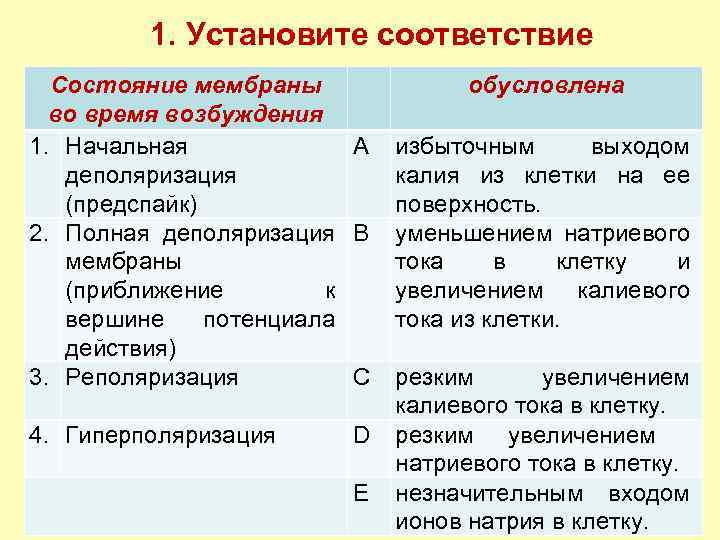 1. Установите соответствие

| Состояние мембраны во время возбуждения | | | обусловлена |
|---|---|---|---|
| 1. | Начальная деполяризация (предспайк) | A | избыточным выходом калия из клетки на ее поверхность. |
| 2. | Полная деполяризация мембраны (приближение к вершине потенциала действия) | B | уменьшением натриевого тока в клетку и увеличением калиевого тока из клетки. |
| 3. | Реполяризация | C | резким увеличением калиевого тока в клетку. |
| 4. | Гиперполяризация | D | резким увеличением натриевого тока в клетку. |
| | | E | незначительным входом ионов натрия в клетку. |